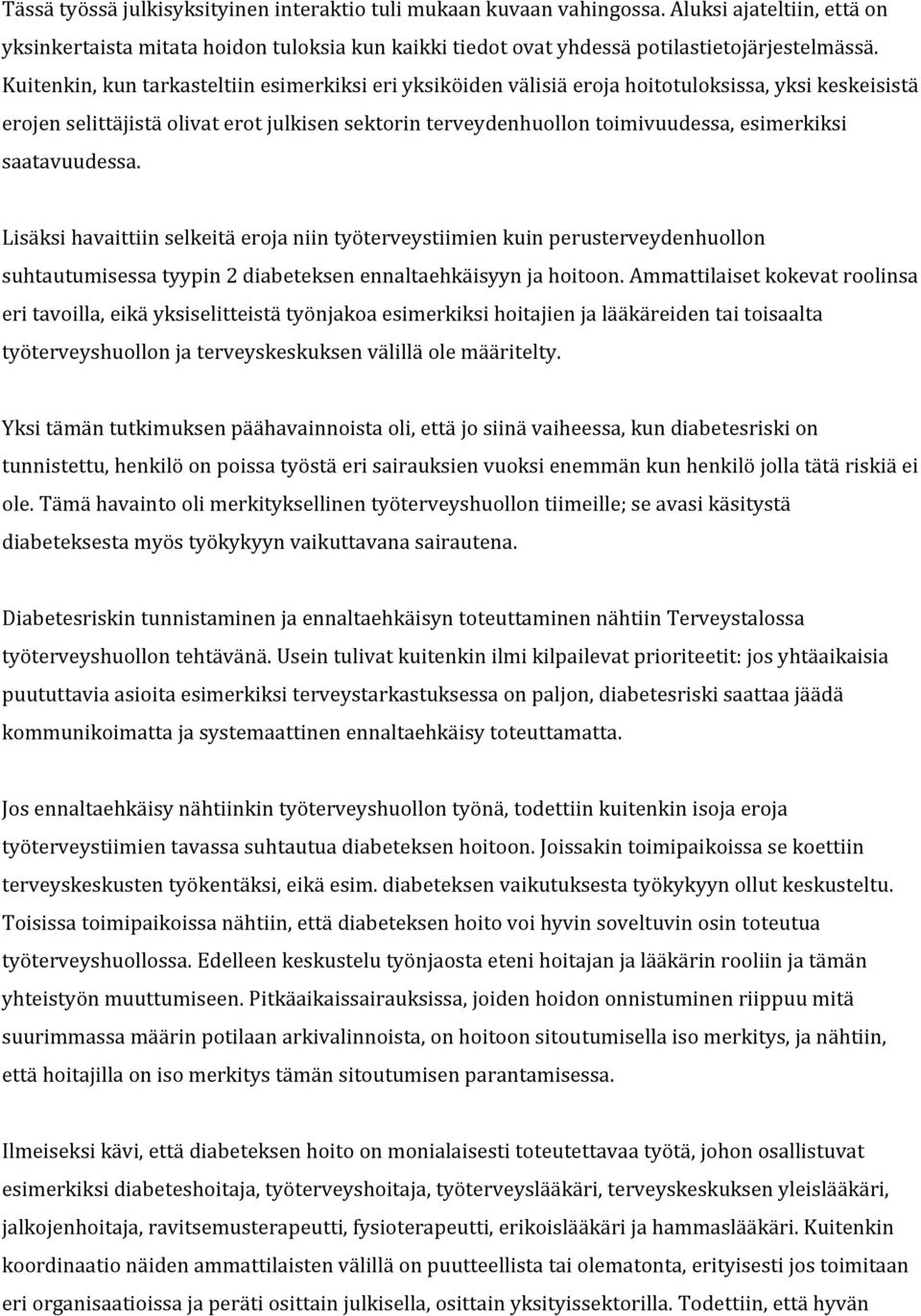 Tässä työssä julkisyksityinen interaktio tuli mukaan kuvaan vahingossa. Aluksi ajateltiin, että on yksinkertaista mitata hoidon tuloksia kun kaikki tiedot ovat yhdessä potilastietojärjestelmässä. Kuitenkin, kun tarkasteltiin esimerkiksi eri yksiköiden välisiä eroja hoitotuloksissa, yksi keskeisistä erojen selittäjistä olivat erot julkisen sektorin terveydenhuollon toimivuudessa, esimerkiksi saatavuudessa.

Lisäksi havaittiin selkeitä eroja niin työterveystiimien kuin perusterveydenhuollon suhtautumisessa tyypin 2 diabeteksen ennaltaehkäisyyn ja hoitoon. Ammattilaiset kokevat roolinsa eri tavoilla, eikä yksiselitteistä työnjakoa esimerkiksi hoitajien ja lääkäreiden tai toisaalta työterveyshuollon ja terveyskeskuksen välillä ole määritelty.

Yksi tämän tutkimuksen päähavainnoista oli, että jo siinä vaiheessa, kun diabetesriski on tunnistettu, henkilö on poissa työstä eri sairauksien vuoksi enemmän kun henkilö jolla tätä riskiä ei ole. Tämä havainto oli merkityksellinen työterveyshuollon tiimeille; se avasi käsitystä diabeteksesta myös työkykyyn vaikuttavana sairautena.

Diabetesriskin tunnistaminen ja ennaltaehkäisyn toteuttaminen nähtiin Terveystalossa työterveyshuollon tehtävänä. Usein tulivat kuitenkin ilmi kilpailevat prioriteetit: jos yhtäaikaisia puututtavia asioita esimerkiksi terveystarkastuksessa on paljon, diabetesriski saattaa jäädä kommunikoimatta ja systemaattinen ennaltaehkäisy toteuttamatta.

Jos ennaltaehkäisy nähtiinkin työterveyshuollon työnä, todettiin kuitenkin isoja eroja työterveystiimien tavassa suhtautua diabeteksen hoitoon. Joissakin toimipaikoissa se koettiin terveyskeskusten työkentäksi, eikä esim. diabeteksen vaikutuksesta työkykyyn ollut keskusteltu. Toisissa toimipaikoissa nähtiin, että diabeteksen hoito voi hyvin soveltuvin osin toteutua työterveyshuollossa. Edelleen keskustelu työnjaosta eteni hoitajan ja lääkärin rooliin ja tämän yhteistyön muuttumiseen. Pitkäaikaissairauksissa, joiden hoidon onnistuminen riippuu mitä suurimmassa määrin potilaan arkivalinnoista, on hoitoon sitoutumisella iso merkitys, ja nähtiin, että hoitajilla on iso merkitys tämän sitoutumisen parantamisessa.

Ilmeiseksi kävi, että diabeteksen hoito on monialaisesti toteutettavaa työtä, johon osallistuvat esimerkiksi diabeteshoitaja, työterveyshoitaja, työterveyslääkäri, terveyskeskuksen yleislääkäri, jalkojenhoitaja, ravitsemusterapeutti, fysioterapeutti, erikoislääkäri ja hammaslääkäri. Kuitenkin koordinaatio näiden ammattilaisten välillä on puutteellista tai olematonta, erityisesti jos toimitaan eri organisaatioissa ja peräti osittain julkisella, osittain yksityissektorilla. Todettiin, että hyvän